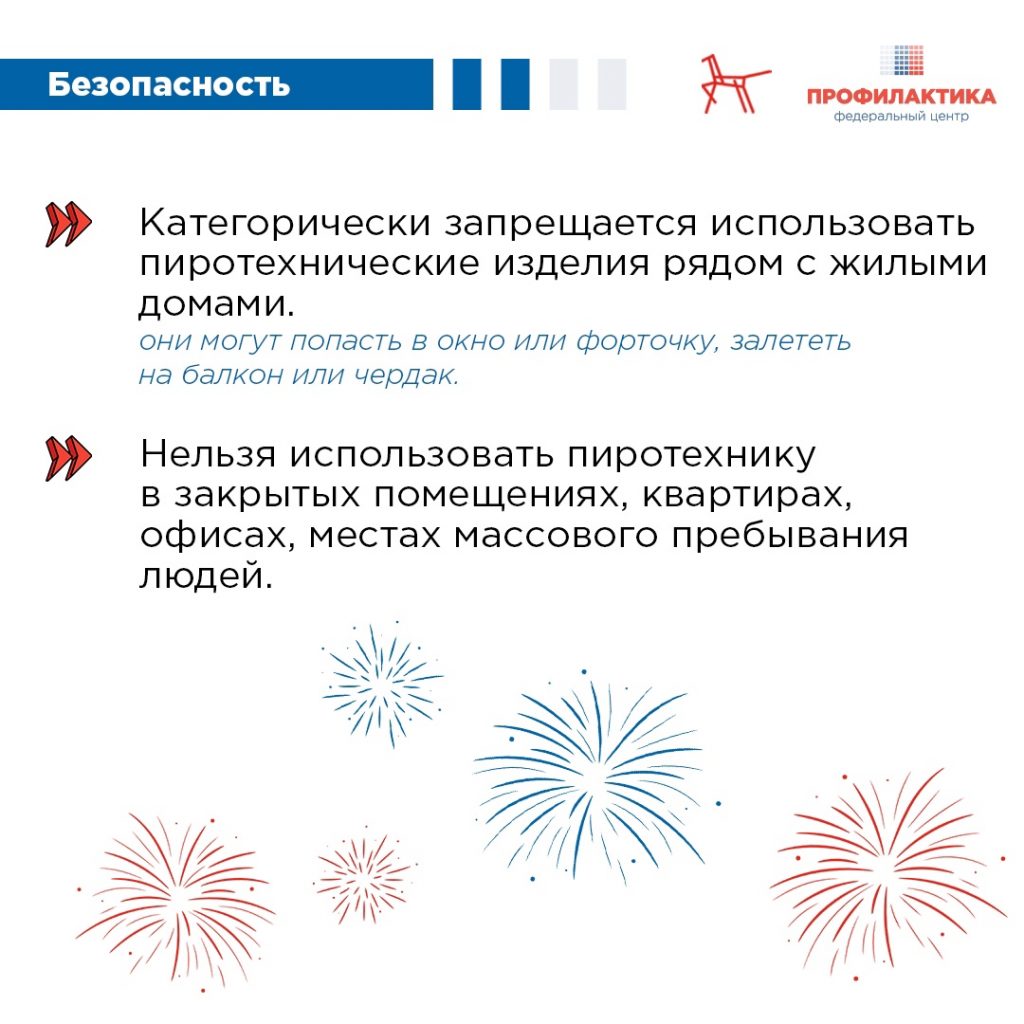 Безопасность

ПРОФИЛАКТИКА
федеральный центр

Категорически запрещается использовать пиротехнические изделия рядом с жилыми домами.
они могут попасть в окно или форточку, залететь на балкон или чердак.

Нельзя использовать пиротехнику в закрытых помещениях, квартирах, офисах, местах массового пребывания людей.